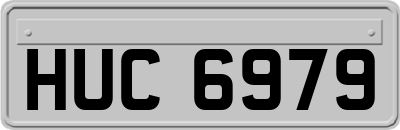 HUC 6979